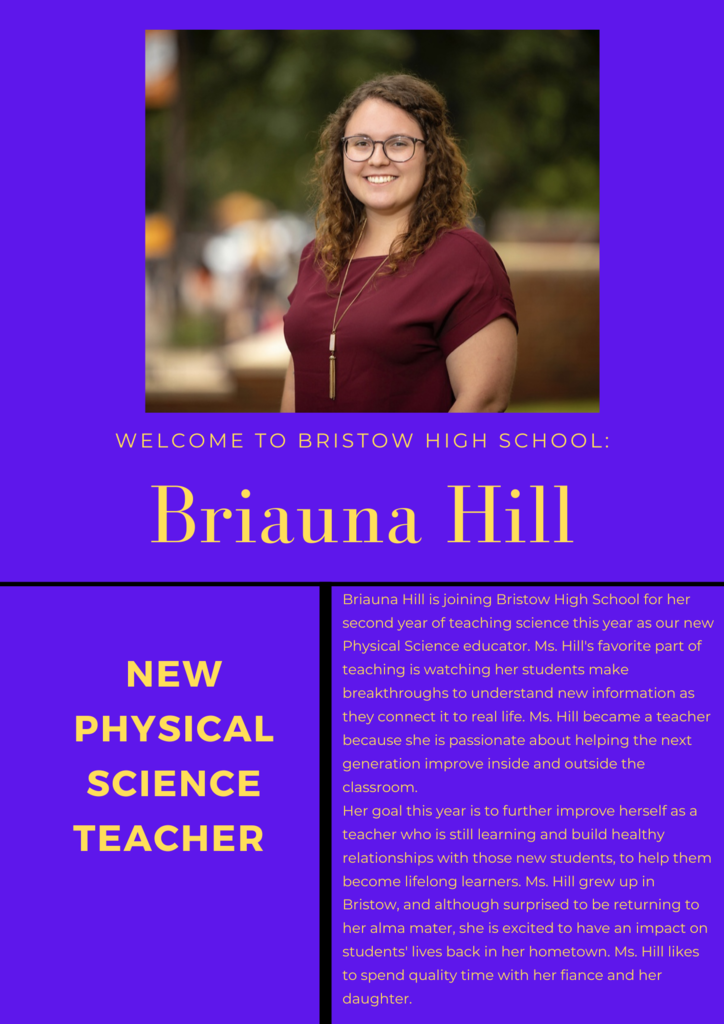 WELCOME TO BRISTOW HIGH SCHOOL:

Briauna Hill

NEW PHYSICAL SCIENCE TEACHER

Briauna Hill is joining Bristow High School for her second year of teaching science this year as our new Physical Science educator. Ms. Hill's favorite part of teaching is watching her students make breakthroughs to understand new information as they connect it to real life. Ms. Hill became a teacher because she is passionate about helping the next generation improve inside and outside the classroom.
Her goal this year is to further improve herself as a teacher who is still learning and build healthy relationships with those new students, to help them become lifelong learners. Ms. Hill grew up in Bristow, and although surprised to be returning to her alma mater, she is excited to have an impact on students' lives back in her hometown. Ms. Hill likes to spend quality time with her fiance and her daughter.